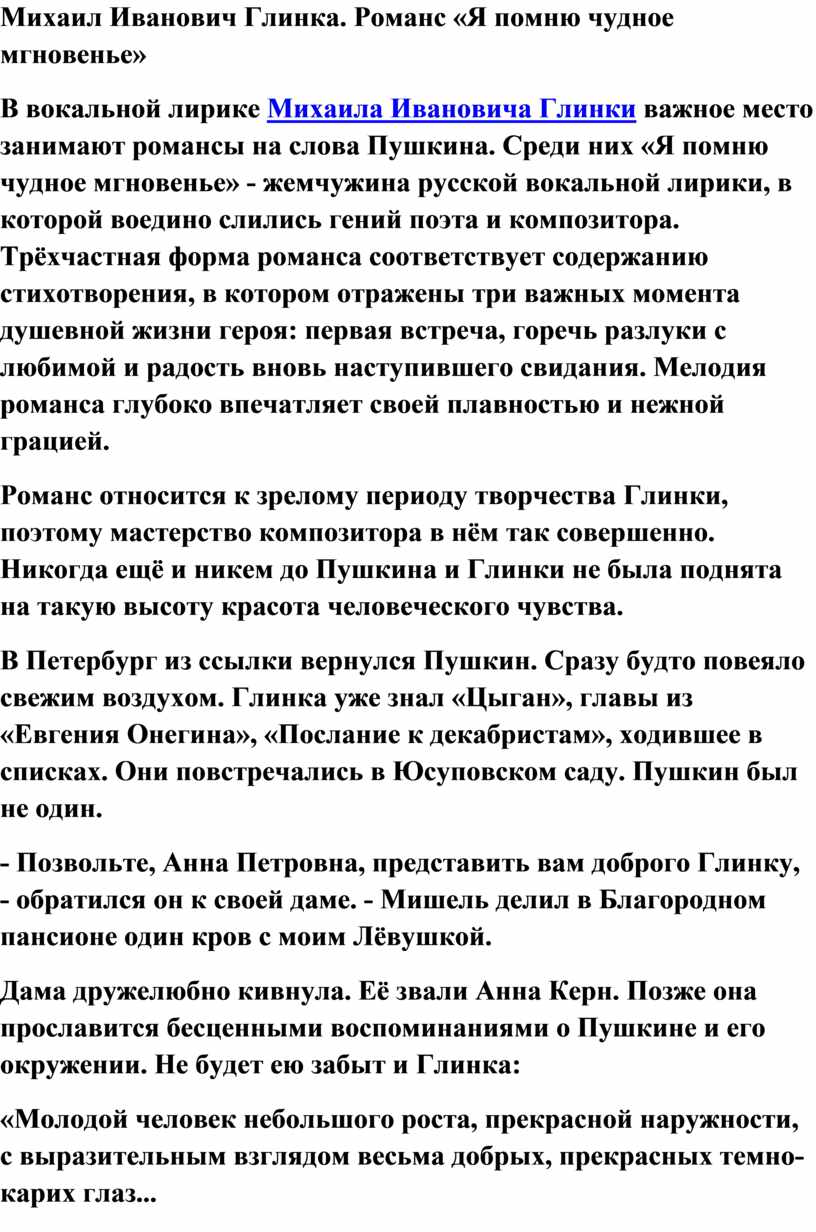 Михаил Иванович Глинка. Романс «Я помню чудное мгновенье»

В вокальной лирике Михаила Ивановича Глинки важное место занимают романсы на слова Пушкина. Среди них «Я помню чудное мгновенье» - жемчужина русской вокальной лирики, в которой воедино слились гений поэта и композитора. Трёхчастная форма романса соответствует содержанию стихотворения, в котором отражены три важных момента душевной жизни героя: первая встреча, горечь разлуки с любимой и радость вновь наступившего свидания. Мелодия романса глубоко впечатляет своей плавностью и нежной грацией.

Романс относится к зрелому периоду творчества Глинки, поэтому мастерство композитора в нём так совершенно. Никогда ещё и никем до Пушкина и Глинки не была поднята на такую высоту красота человеческого чувства.

В Петербург из ссылки вернулся Пушкин. Сразу будто повеяло свежим воздухом. Глинка уже знал «Цыган», главы из «Евгения Онегина», «Послание к декабристам», ходившее в списках. Они повстречались в Юсуповском саду. Пушкин был не один.

- Позвольте, Анна Петровна, представить вам доброго Глинку, - обратился он к своей даме. - Мишель делил в Благородном пансионе один кров с моим Лёвушкой.

Дама дружелюбно кивнула. Её звали Анна Керн. Позже она прославится бесценными воспоминаниями о Пушкине и его окружении. Не будет ею забыт и Глинка:

«Молодой человек небольшого роста, прекрасной наружности, с выразительным взглядом весьма добрых, прекрасных темно-карих глаз...